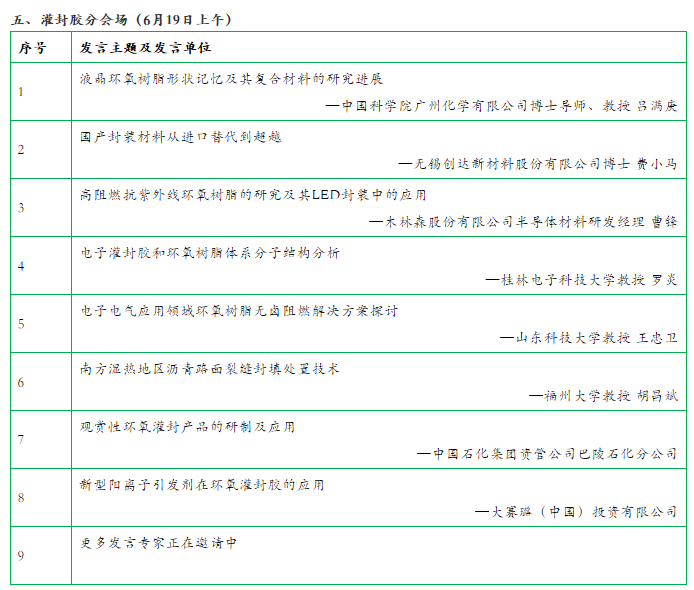 五、灌封胶分会场（6月19日上午）

| 序号 | 发言主题及发言单位 |
|---|---|
| 1 | 液晶环氧树脂形状记忆及其复合材料的研究进展 —中国科学院广州化学有限公司博士导师、教授 吕满庚 |
| 2 | 国产封装材料从进口替代到超越 —无锡创达新材料股份有限公司博士 费小马 |
| 3 | 高阻燃抗紫外线环氧树脂的研究及其LED封装中的应用 —木林森股份有限公司半导体材料研发经理 曹锋 |
| 4 | 电子灌封胶和环氧树脂体系分子结构分析 —桂林电子科技大学教授 罗炎 |
| 5 | 电子电气应用领域环氧树脂无卤阻燃解决方案探讨 —山东科技大学教授 王忠卫 |
| 6 | 南方湿热地区沥青路面裂缝封填处置技术 —福州大学教授 胡昌斌 |
| 7 | 观赏性环氧灌封产品的研制及应用 —中国石化集团资管公司巴陵石化分公司 |
| 8 | 新型阳离子引发剂在环氧灌封胶的应用 —大赛璐（中国）投资有限公司 |
| 9 | 更多发言专家正在邀请中 |